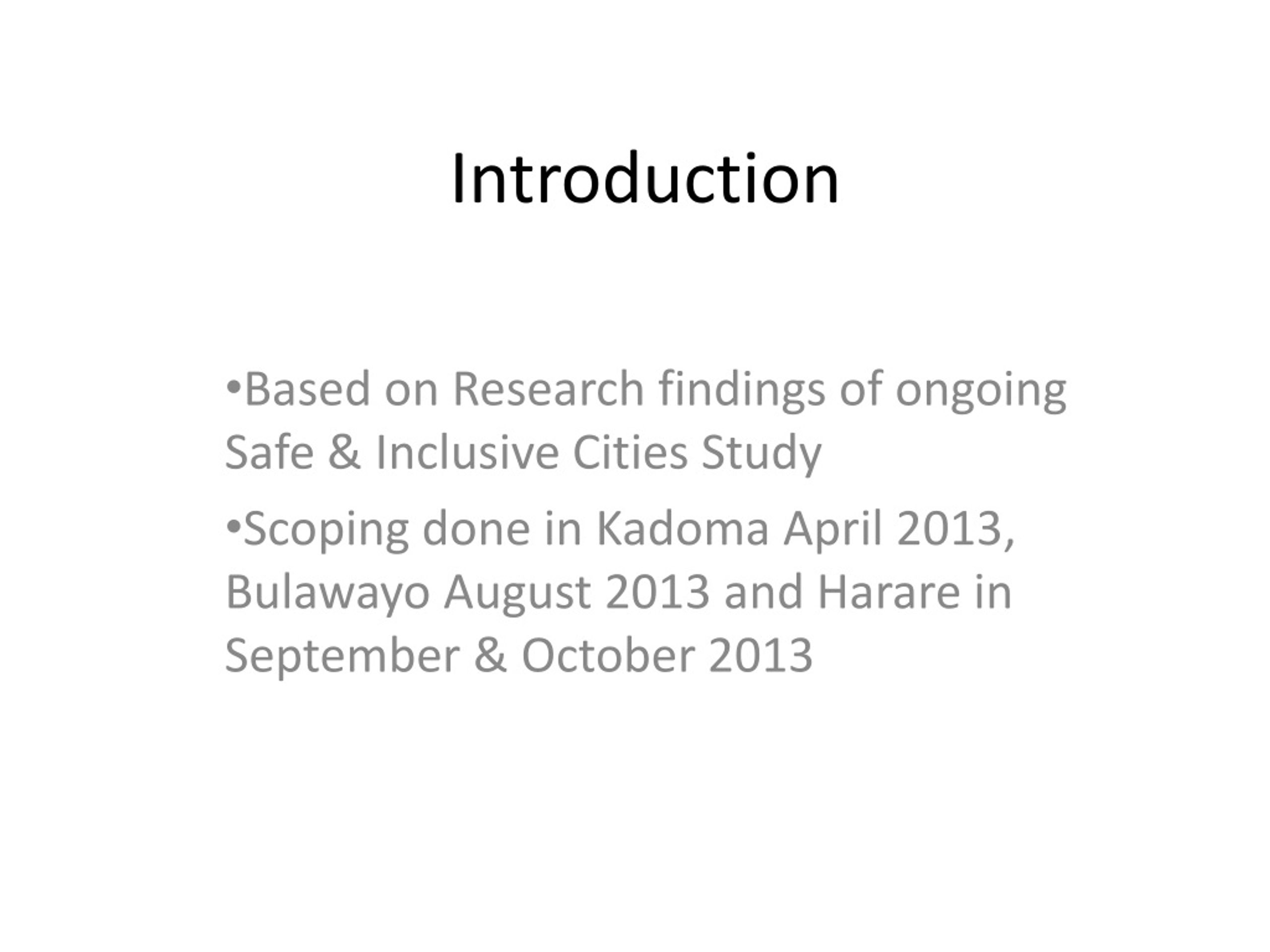 Introduction

•Based on Research findings of ongoing Safe & Inclusive Cities Study

•Scoping done in Kadoma April 2013, Bulawayo August 2013 and Harare in September & October 2013